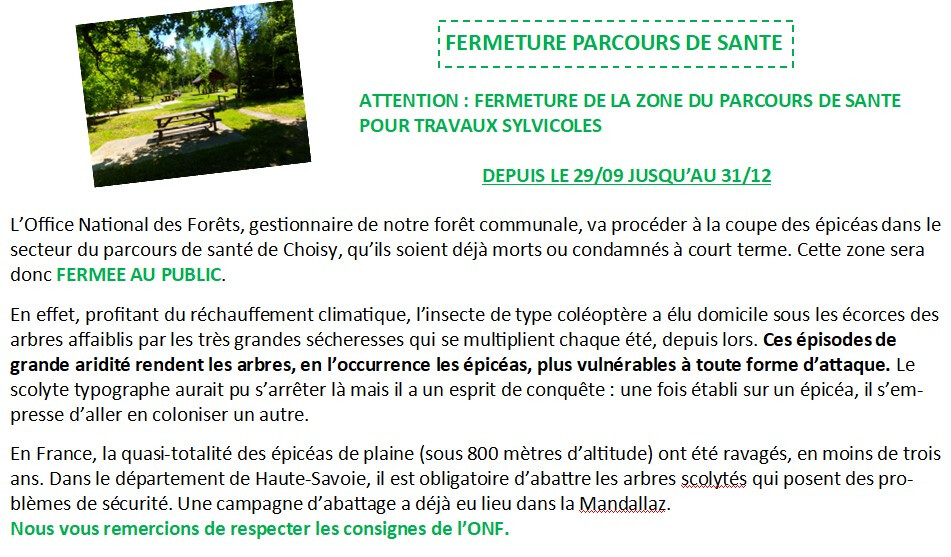 FERMETURE PARCOURS DE SANTE

ATTENTION : FERMETURE DE LA ZONE DU PARCOURS DE SANTE POUR TRAVAUX SYLVICOLES

DEPUIS LE 29/09 JUSQU'AU 31/12

L'Office National des Forêts, gestionnaire de notre forêt communale, va procéder à la coupe des épicéas dans le secteur du parcours de santé de Choisy, qu'ils soient déjà morts ou condamnés à court terme. Cette zone sera donc FERMEE AU PUBLIC.

En effet, profitant du réchauffement climatique, l'insecte de type coléoptère a élu domicile sous les écorces des arbres affaiblis par les très grandes sécheresses qui se multiplient chaque été, depuis lors. Ces épisodes de grande aridité rendent les arbres, en l'occurrence les épicéas, plus vulnérables à toute forme d'attaque. Le scolyte typographe aurait pu s'arrêter là mais il a un esprit de conquête : une fois établi sur un épicéa, il s'empresse d'aller en coloniser un autre.

En France, la quasi-totalité des épicéas de plaine (sous 800 mètres d'altitude) ont été ravagés, en moins de trois ans. Dans le département de Haute-Savoie, il est obligatoire d'abattre les arbres scolytés qui posent des problèmes de sécurité. Une campagne d'abattage a déjà eu lieu dans la Mandallaz.
Nous vous remercions de respecter les consignes de l'ONF.